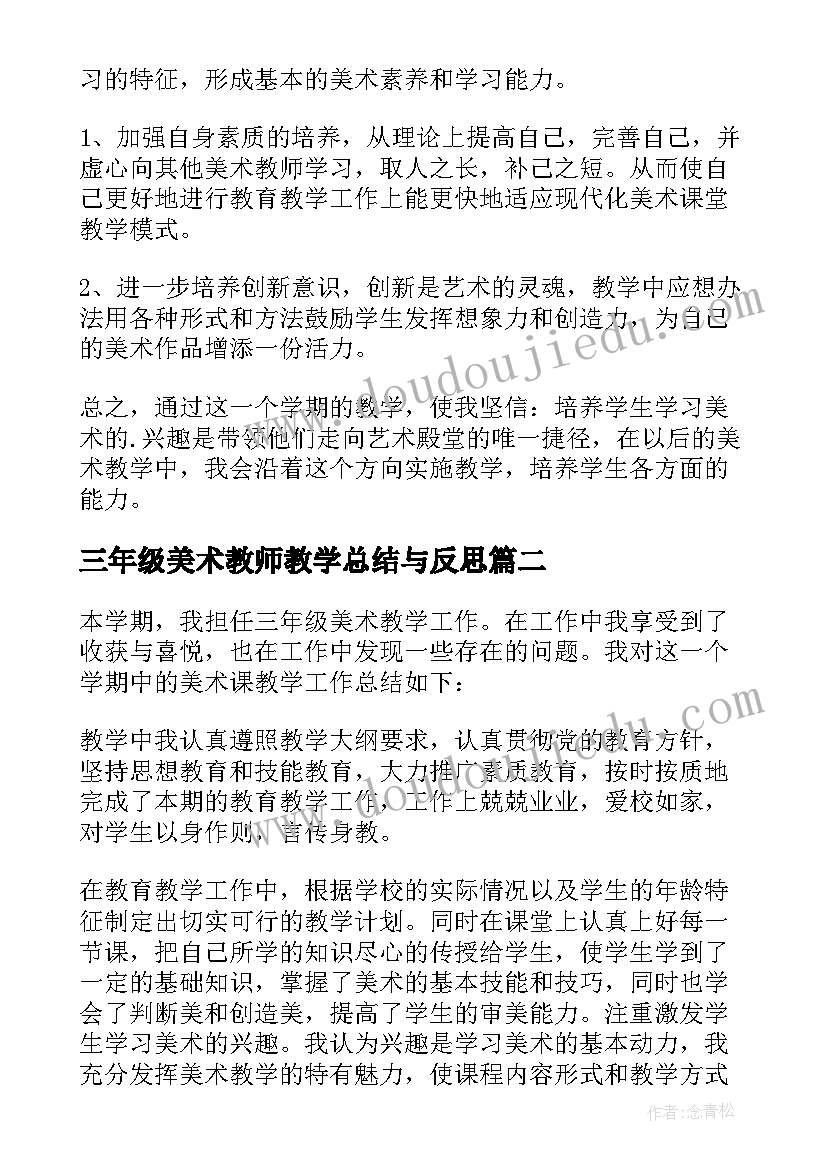 习的特征，形成基本的美术素养和学习能力。

1、加强自身素质的培养，从理论上提高自己，完善自己，并虚心向其他美术教师学习，取人之长，补己之短。从而使自己更好地进行教育教学工作上能更快地适应现代化美术课堂教学模式。

2、进一步培养创新意识，创新是艺术的灵魂，教学中应想办法用各种形式和方法鼓励学生发挥想象力和创造力，为自己的美术作品增添一份活力。

总之，通过这一个学期的教学，使我坚信：培养学生学习美术的.兴趣是带领他们走向艺术殿堂的唯一捷径，在以后的美术教学中，我会沿着这个方向实施教学，培养学生各方面的能力。

三年级美术教师教学总结与反思篇二

本学期，我担任三年级美术教学工作。在工作中我享受到了收获与喜悦，也在工作中发现一些存在的问题。我对这一个学期中的美术课教学工作总结如下：

教学中我认真遵照教学大纲要求，认真贯彻党的教育方针，坚持思想教育和技能教育，大力推广素质教育，按时按质地完成了本期的教育教学工作，工作上兢兢业业，爱校如家，对学生以身作则，言传身教。

在教育教学工作中，根据学校的实际情况以及学生的年龄特征制定出切实可行的教学计划。同时在课堂上认真上好每一节课，把自己所学的知识尽心的传授给学生，使学生学到了一定的基础知识，掌握了美术的基本技能和技巧，同时也学会了判断美和创造美，提高了学生的审美能力。注重激发学生学习美术的兴趣。我认为兴趣是学习美术的基本动力，我充分发挥美术教学的特有魅力，使课程内容形式和教学方式

www.doudoujiedu.com

作者:念青松